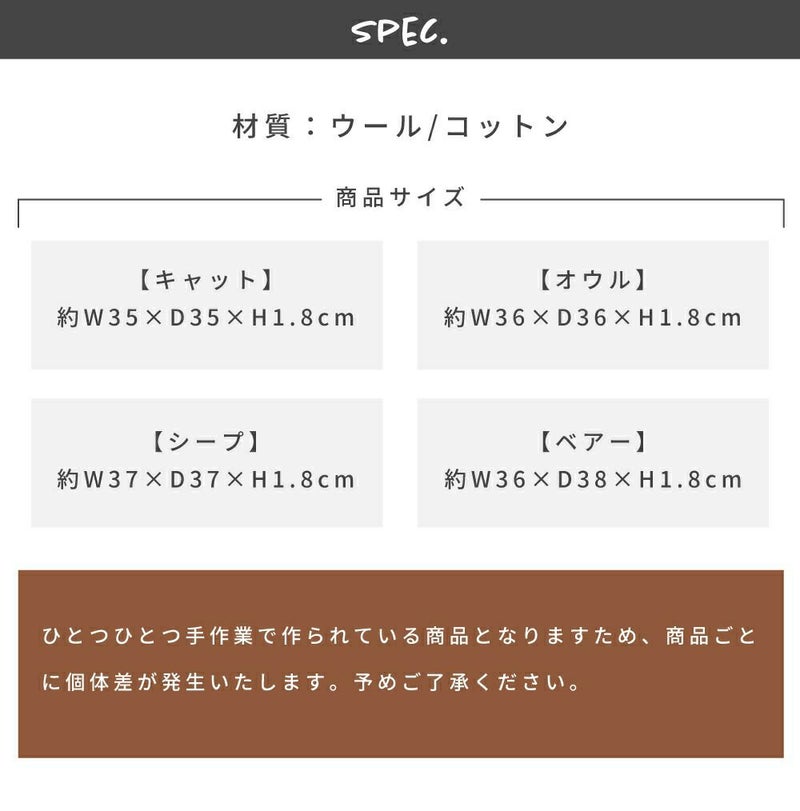 SPEC.

材質：ウール/コットン

商品サイズ

【キャット】
約W35×D35×H1.8cm

【オウル】
約W36×D36×H1.8cm

【シープ】
約W37×D37×H1.8cm

【ベアー】
約W36×D38×H1.8cm

ひとつひとつ手作業で作られている商品となりますため、商品ごとに個体差が発生いたします。予めご了承ください。